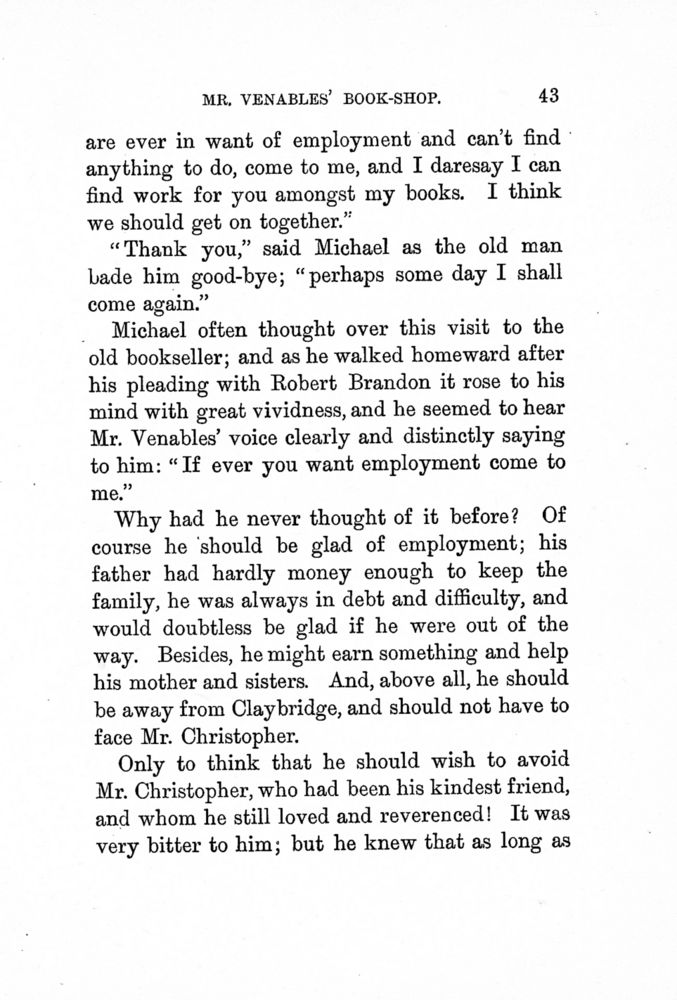 MR. VENABLES' BOOK-SHOP. 43

are ever in want of employment and can't find anything to do, come to me, and I daresay I can find work for you amongst my books. I think we should get on together."

"Thank you," said Michael as the old man bade him good-bye; "perhaps some day I shall come again."

Michael often thought over this visit to the old bookseller; and as he walked homeward after his pleading with Robert Brandon it rose to his mind with great vividness, and he seemed to hear Mr. Venables' voice clearly and distinctly saying to him: "If ever you want employment come to me."

Why had he never thought of it before? Of course he should be glad of employment; his father had hardly money enough to keep the family, he was always in debt and difficulty, and would doubtless be glad if he were out of the way. Besides, he might earn something and help his mother and sisters. And, above all, he should be away from Claybridge, and should not have to face Mr. Christopher.

Only to think that he should wish to avoid Mr. Christopher, who had been his kindest friend, and whom he still loved and reverenced! It was very bitter to him; but he knew that as long as